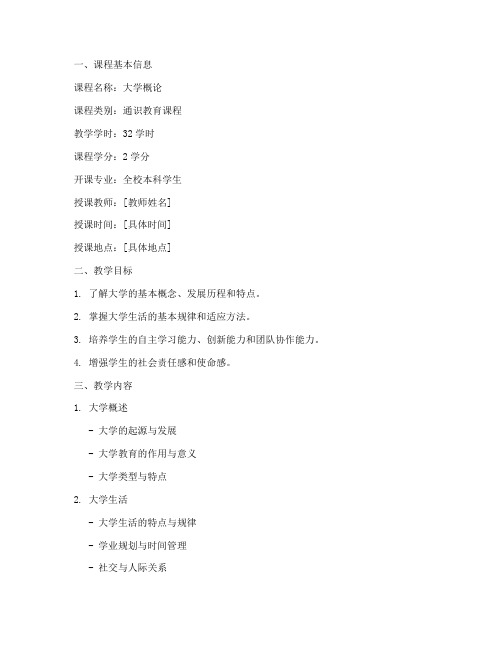 一、课程基本信息

课程名称：大学概论

课程类别：通识教育课程

教学学时：32 学时

课程学分：2 学分

开课专业：全校本科学生

授课教师：[教师姓名]

授课时间：[具体时间]

授课地点：[具体地点]

二、教学目标

1. 了解大学的基本概念、发展历程和特点。

2. 掌握大学生活的基本规律和适应方法。

3. 培养学生的自主学习能力、创新能力和团队协作能力。

4. 增强学生的社会责任感和使命感。

三、教学内容

1. 大学概述

- 大学的起源与发展

- 大学教育的作用与意义

- 大学类型与特点

2. 大学生活

- 大学生活的特点与规律

- 学业规划与时间管理

- 社交与人际关系